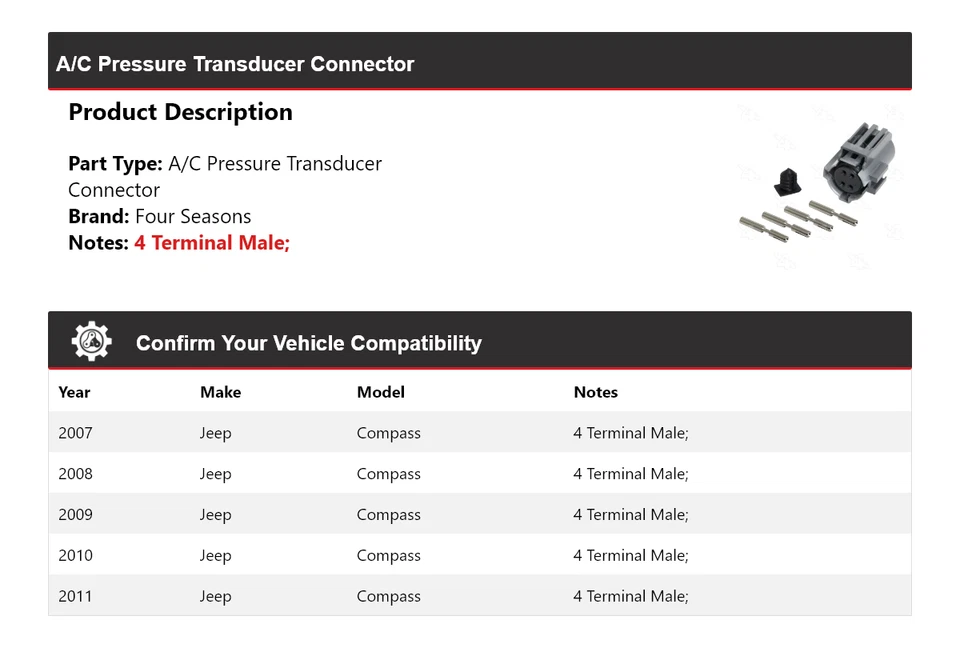 A/C Pressure Transducer Connector

Product Description

Part Type: A/C Pressure Transducer Connector
Brand: Four Seasons
Notes: 4 Terminal Male;

Confirm Your Vehicle Compatibility

| Year | Make | Model | Notes |
|---|---|---|---|
| 2007 | Jeep | Compass | 4 Terminal Male; |
| 2008 | Jeep | Compass | 4 Terminal Male; |
| 2009 | Jeep | Compass | 4 Terminal Male; |
| 2010 | Jeep | Compass | 4 Terminal Male; |
| 2011 | Jeep | Compass | 4 Terminal Male; |